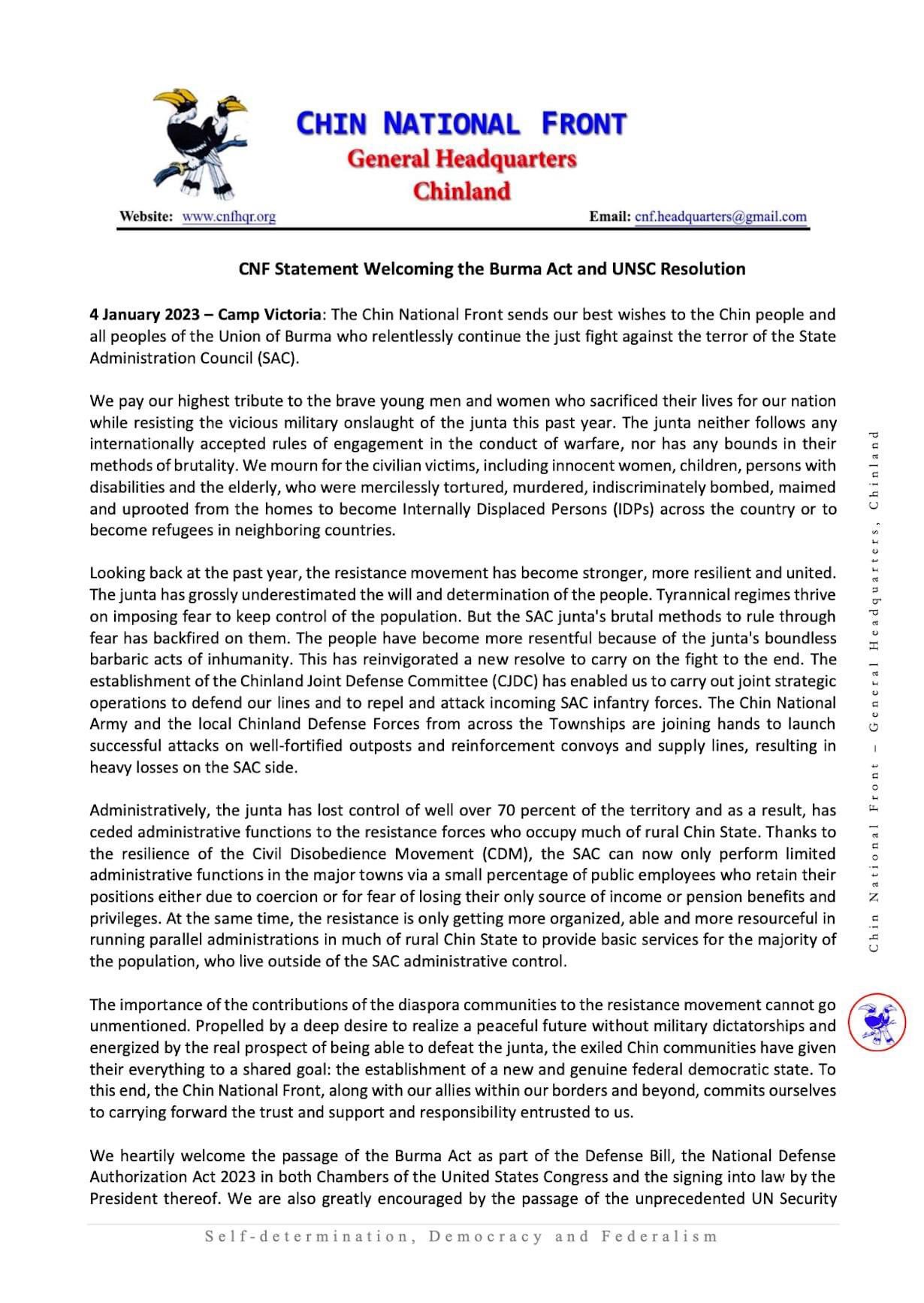 CHIN NATIONAL FRONT
General Headquarters
Chinland

Website: www.cnfhqr.org Email: cnf.headquarters@gmail.com

CNF Statement Welcoming the Burma Act and UNSC Resolution

4 January 2023 – Camp Victoria: The Chin National Front sends our best wishes to the Chin people and all peoples of the Union of Burma who relentlessly continue the just fight against the terror of the State Administration Council (SAC).

We pay our highest tribute to the brave young men and women who sacrificed their lives for our nation while resisting the vicious military onslaught of the junta this past year. The junta neither follows any internationally accepted rules of engagement in the conduct of warfare, nor has any bounds in their methods of brutality. We mourn for the civilian victims, including innocent women, children, persons with disabilities and the elderly, who were mercilessly tortured, murdered, indiscriminately bombed, maimed and uprooted from the homes to become Internally Displaced Persons (IDPs) across the country or to become refugees in neighboring countries.

Looking back at the past year, the resistance movement has become stronger, more resilient and united. The junta has grossly underestimated the will and determination of the people. Tyrannical regimes thrive on imposing fear to keep control of the population. But the SAC junta's brutal methods to rule through fear has backfired on them. The people have become more resentful because of the junta's boundless barbaric acts of inhumanity. This has reinvigorated a new resolve to carry on the fight to the end. The establishment of the Chinland Joint Defense Committee (CJDC) has enabled us to carry out joint strategic operations to defend our lines and to repel and attack incoming SAC infantry forces. The Chin National Army and the local Chinland Defense Forces from across the Townships are joining hands to launch successful attacks on well-fortified outposts and reinforcement convoys and supply lines, resulting in heavy losses on the SAC side.

Administratively, the junta has lost control of well over 70 percent of the territory and as a result, has ceded administrative functions to the resistance forces who occupy much of rural Chin State. Thanks to the resilience of the Civil Disobedience Movement (CDM), the SAC can now only perform limited administrative functions in the major towns via a small percentage of public employees who retain their positions either due to coercion or for fear of losing their only source of income or pension benefits and privileges. At the same time, the resistance is only getting more organized, able and more resourceful in running parallel administrations in much of rural Chin State to provide basic services for the majority of the population, who live outside of the SAC administrative control.

The importance of the contributions of the diaspora communities to the resistance movement cannot go unmentioned. Propelled by a deep desire to realize a peaceful future without military dictatorships and energized by the real prospect of being able to defeat the junta, the exiled Chin communities have given their everything to a shared goal: the establishment of a new and genuine federal democratic state. To this end, the Chin National Front, along with our allies within our borders and beyond, commits ourselves to carrying forward the trust and support and responsibility entrusted to us.

We heartily welcome the passage of the Burma Act as part of the Defense Bill, the National Defense Authorization Act 2023 in both Chambers of the United States Congress and the signing into law by the President thereof. We are also greatly encouraged by the passage of the unprecedented UN Security

Chin National Front – General Headquarters, Chinland

Self-determination, Democracy and Federalism